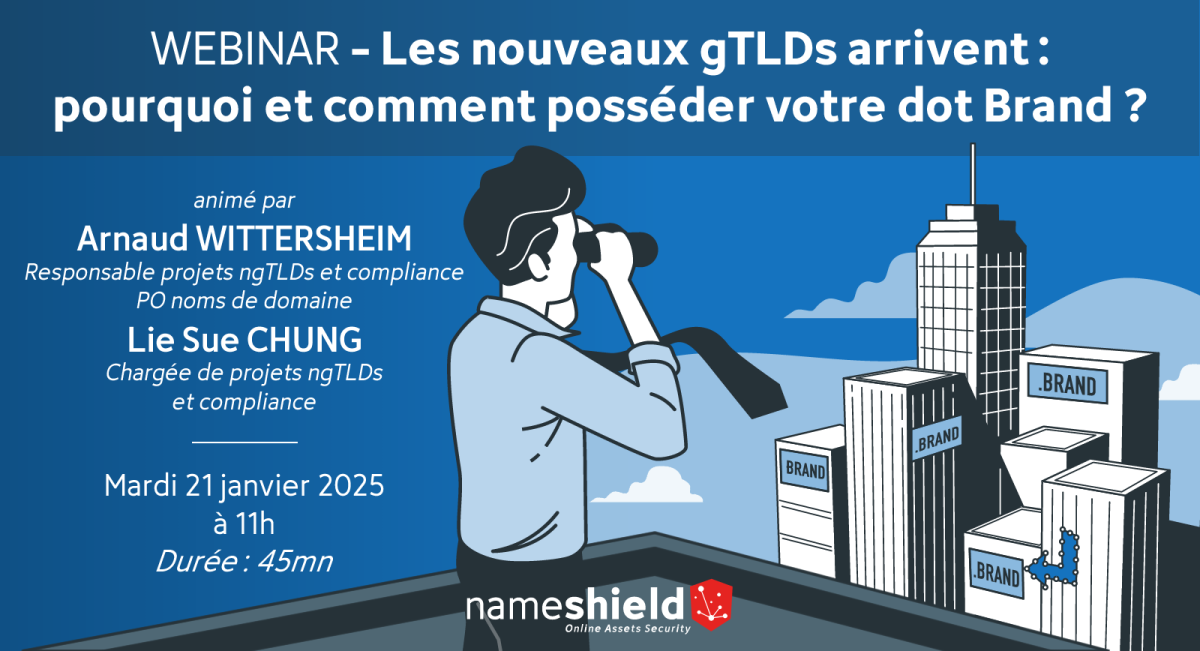 WEBINAR – Les nouveaux gTLDs arrivent : pourquoi et comment posséder votre dot Brand ?

animé par
Arnaud WITTERSHEIM
Responsable projets ngTLDs et compliance
PO noms de domaine
Lie Sue CHUNG
Chargée de projets ngTLDs et compliance

Mardi 21 janvier 2025
à 11h
Durée : 45mn

.BRAND
.BRAND
BRAND
.BRAND

nameshield
Online Assets Security